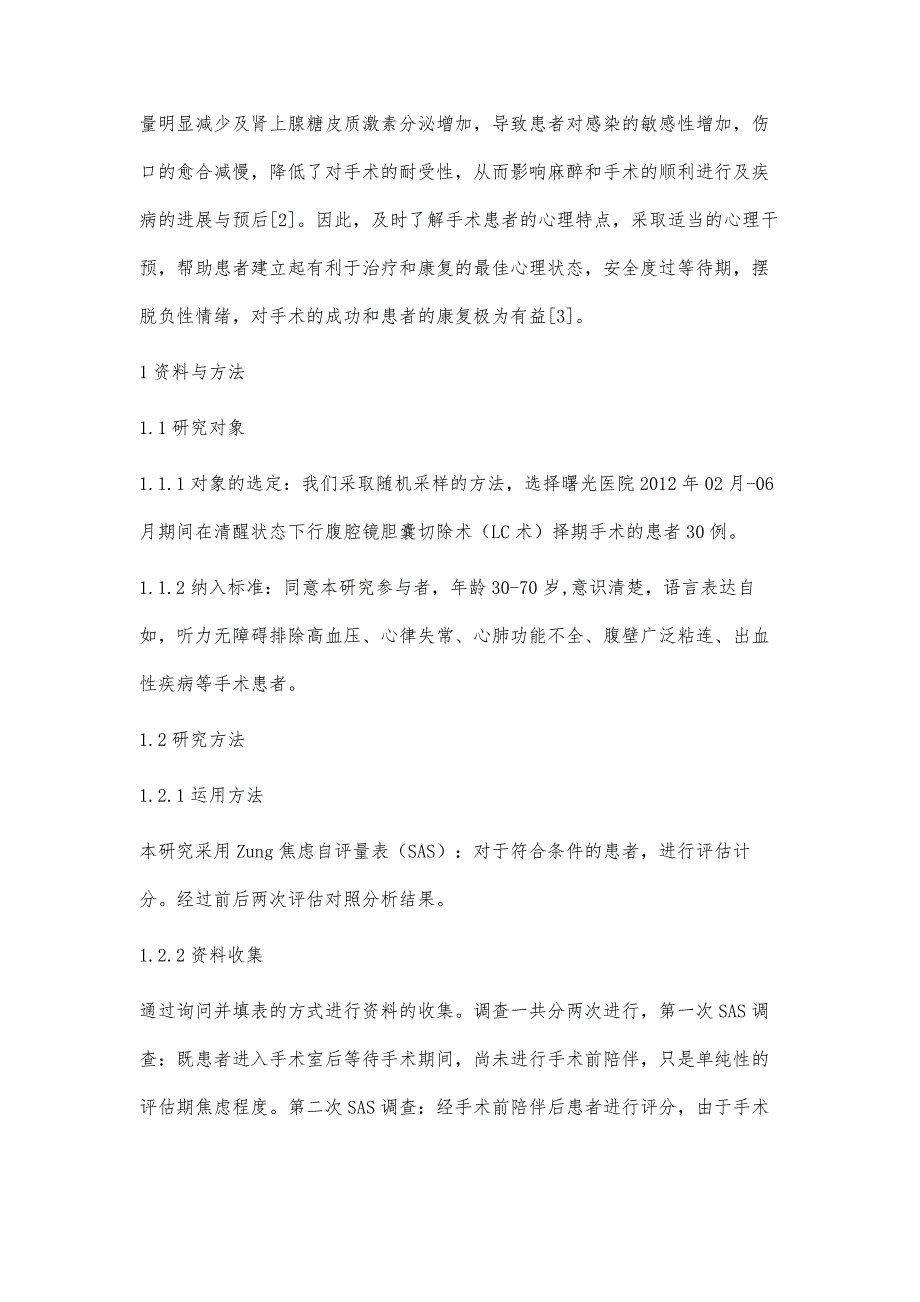 量明显减少及肾上腺糖皮质激素分泌增加，导致患者对感染的敏感性增加，伤口的愈合减慢，降低了对手术的耐受性，从而影响麻醉和手术的顺利进行及疾病的进展与预后[2]。因此，及时了解手术患者的心理特点，采取适当的心理干预，帮助患者建立起有利于治疗和康复的最佳心理状态，安全度过等待期，摆脱负性情绪，对手术的成功和患者的康复极为有益[3]。

1 资料与方法

1.1 研究对象

1.1.1 对象的选定：我们采取随机采样的方法，选择曙光医院 2012 年 02 月-06 月期间在清醒状态下行腹腔镜胆囊切除术（LC 术）择期手术的患者 30 例。

1.1.2 纳入标准：同意本研究参与者，年龄 30-70 岁,意识清楚，语言表达自如，听力无障碍排除高血压、心律失常、心肺功能不全、腹壁广泛粘连、出血性疾病等手术患者。

1.2 研究方法

1.2.1 运用方法

本研究采用 Zung 焦虑自评量表（SAS）：对于符合条件的患者，进行评估计分。经过前后两次评估对照分析结果。

1.2.2 资料收集

通过询问并填表的方式进行资料的收集。调查一共分两次进行，第一次 SAS 调查：既患者进入手术室后等待手术期间，尚未进行手术前陪伴，只是单纯性的评估期焦虑程度。第二次 SAS 调查：经手术前陪伴后患者进行评分，由于手术